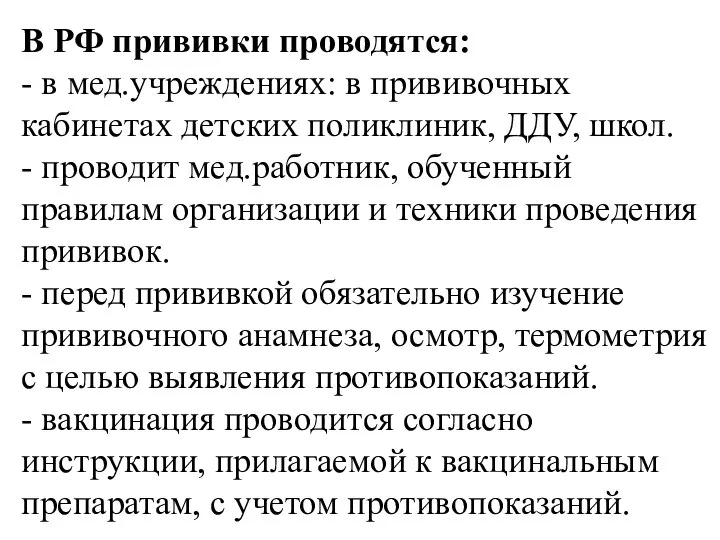 В РФ прививки проводятся:
- в мед.учреждениях: в прививочных кабинетах детских поликлиник, ДДУ, школ.
- проводит мед.работник, обученный правилам организации и техники проведения прививок.
- перед прививкой обязательно изучение прививочного анамнеза, осмотр, термометрия с целью выявления противопоказаний.
- вакцинация проводится согласно инструкции, прилагаемой к вакцинальным препаратам, с учетом противопоказаний.